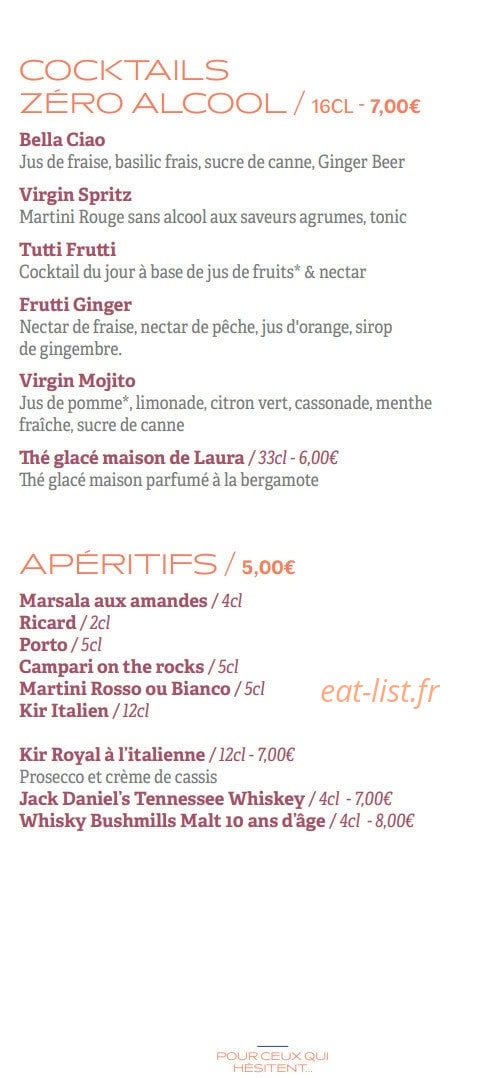 COCKTAILS
ZÉRO ALCOOL / 16CL - 7,00€

**Bella Ciao**
Jus de fraise, basilic frais, sucre de canne, Ginger Beer

**Virgin Spritz**
Martini Rouge sans alcool aux saveurs agrumes, tonic

**Tutti Frutti**
Cocktail du jour à base de jus de fruits* & nectar

**Frutti Ginger**
Nectar de fraise, nectar de pêche, jus d'orange, sirop de gingembre.

**Virgin Mojito**
Jus de pomme*, limonade, citron vert, cassonade, menthe fraîche, sucre de canne

**Thé glacé maison de Laura** / 33cl - 6,00€
Thé glacé maison parfumé à la bergamote

APÉRITIFS / 5,00€

**Marsala aux amandes** / 4cl
**Ricard** / 2cl
**Porto** / 5cl
**Campari on the rocks** / 5cl
**Martini Rosso ou Bianco** / 5cl
**Kir Italien** / 12cl

eat-list.fr

**Kir Royal à l'italienne** / 12cl - 7,00€
Prosecco et crème de cassis
**Jack Daniel's Tennessee Whiskey** / 4cl - 7,00€
**Whisky Bushmills Malt 10 ans d'âge** / 4cl - 8,00€

POUR CEUX QUI HÉSITENT...